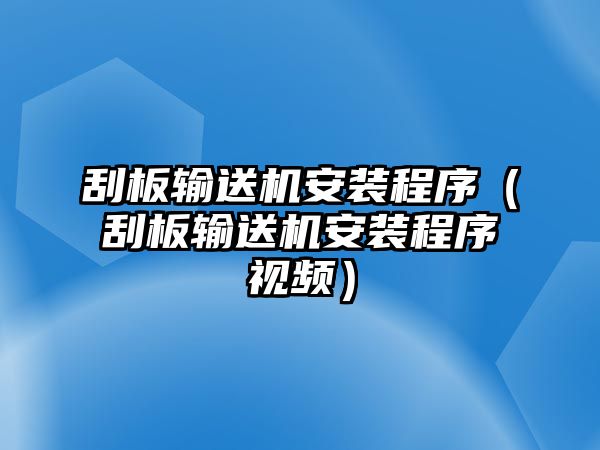 刮板输送机安装程序（刮板输送机安装程序视频）